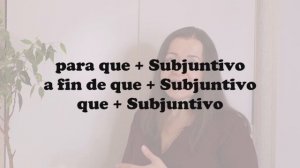 para que + Subjuntivo
a fin de que + Subjuntivo
que + Subjuntivo